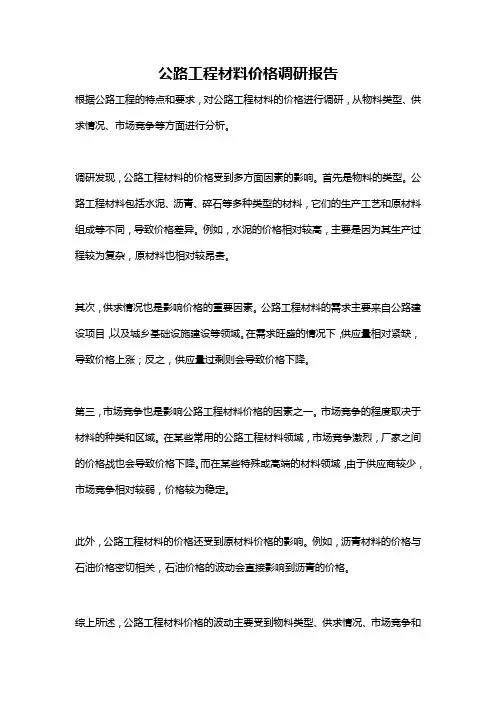 公路工程材料价格调研报告

根据公路工程的特点和要求，对公路工程材料的价格进行调研，从物料类型、供求情况、市场竞争等方面进行分析。

调研发现，公路工程材料的价格受到多方面因素的影响。首先是物料的类型。公路工程材料包括水泥、沥青、碎石等多种类型的材料，它们的生产工艺和原材料组成等不同，导致价格差异。例如，水泥的价格相对较高，主要是因为其生产过程较为复杂，原材料也相对较昂贵。

其次，供求情况也是影响价格的重要因素。公路工程材料的需求主要来自公路建设项目，以及城乡基础设施建设等领域。在需求旺盛的情况下，供应量相对紧缺，导致价格上涨；反之，供应量过剩则会导致价格下降。

第三，市场竞争也是影响公路工程材料价格的因素之一。市场竞争的程度取决于材料的种类和区域。在某些常用的公路工程材料领域，市场竞争激烈，厂家之间的价格战也会导致价格下降。而在某些特殊或高端的材料领域，由于供应商较少，市场竞争相对较弱，价格较为稳定。

此外，公路工程材料的价格还受到原材料价格的影响。例如，沥青材料的价格与石油价格密切相关，石油价格的波动会直接影响到沥青的价格。

综上所述，公路工程材料价格的波动主要受到物料类型、供求情况、市场竞争和